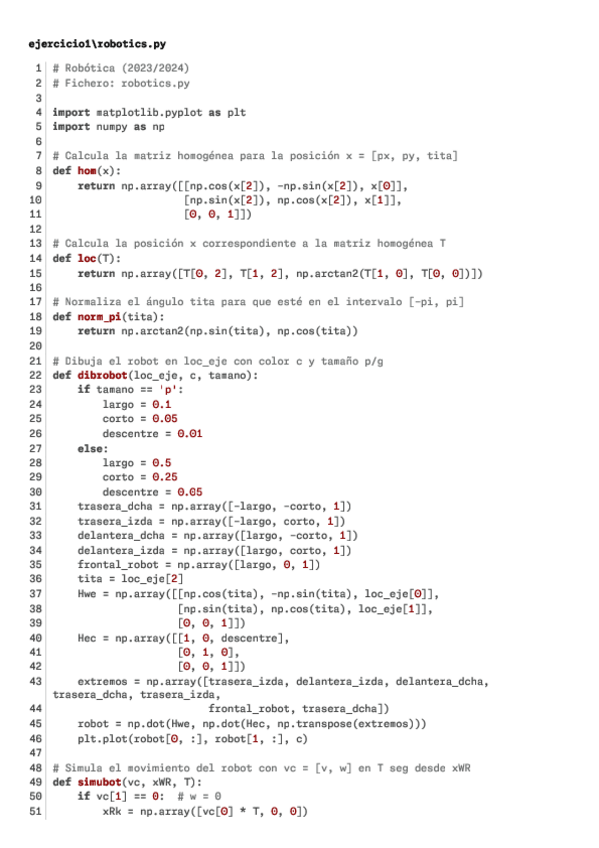 ejercicio1\robotics.py

1 # Robótica (2023/2024)
2 # Fichero: robotics.py
3
4 import matplotlib.pyplot as plt
5 import numpy as np
6
7 # Calcula la matriz homogénea para la posición x = [px, py, tita]
8 def hom(x):
9     return np.array([[np.cos(x[2]), -np.sin(x[2]), x[0]],
10                      [np.sin(x[2]), np.cos(x[2]), x[1]],
11                      [0, 0, 1]])
12
13 # Calcula la posición x correspondiente a la matriz homogénea T
14 def loc(T):
15     return np.array([T[0, 2], T[1, 2], np.arctan2(T[1, 0], T[0, 0])])
16
17 # Normaliza el ángulo tita para que esté en el intervalo [-pi, pi]
18 def norm_pi(tita):
19     return np.arctan2(np.sin(tita), np.cos(tita))
20
21 # Dibuja el robot en loc_eje con color c y tamaño p/g
22 def dibrobot(loc_eje, c, tamano):
23     if tamano == 'p':
24         largo = 0.1
25         corto = 0.05
26         descentre = 0.01
27     else:
28         largo = 0.5
29         corto = 0.25
30         descentre = 0.05
31     trasera_dcha = np.array([-largo, -corto, 1])
32     trasera_izda = np.array([-largo, corto, 1])
33     delantera_dcha = np.array([largo, -corto, 1])
34     delantera_izda = np.array([largo, corto, 1])
35     frontal_robot = np.array([largo, 0, 1])
36     tita = loc_eje[2]
37     Hwe = np.array([[np.cos(tita), -np.sin(tita), loc_eje[0]],
38                     [np.sin(tita), np.cos(tita), loc_eje[1]],
39                     [0, 0, 1]])
40     Hec = np.array([[1, 0, descentre],
41                     [0, 1, 0],
42                     [0, 0, 1]])
43     extremos = np.array([trasera_izda, delantera_izda, delantera_dcha, trasera_dcha, trasera_izda,
44                          frontal_robot, trasera_dcha])
45     robot = np.dot(Hwe, np.dot(Hec, np.transpose(extremos)))
46     plt.plot(robot[0, :], robot[1, :], c)
47
48 # Simula el movimiento del robot con vc = [v, w] en T seg desde xWR
49 def simubot(vc, xWR, T):
50     if vc[1] == 0:  # w = 0
51         xRk = np.array([vc[0] * T, 0, 0])